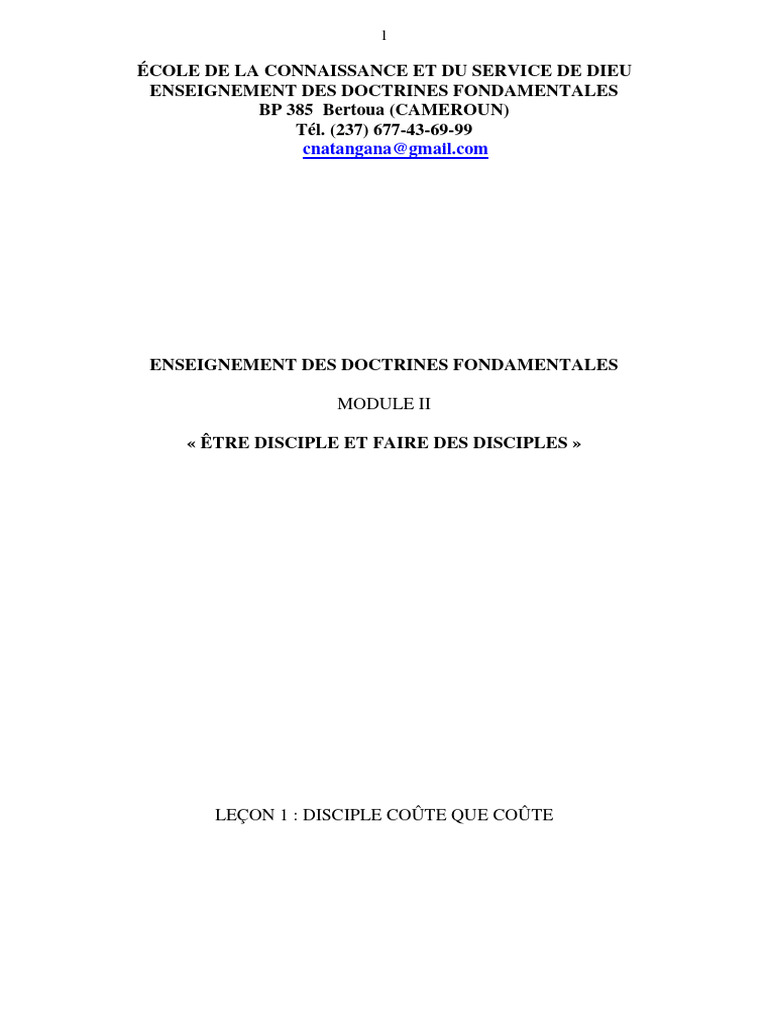 1

ÉCOLE DE LA CONNAISSANCE ET DU SERVICE DE DIEU
ENSEIGNEMENT DES DOCTRINES FONDAMENTALES
BP 385 Bertoua (CAMEROUN)
Tél. (237) 677-43-69-99
cnatangana@gmail.com

ENSEIGNEMENT DES DOCTRINES FONDAMENTALES

MODULE II

« ÊTRE DISCIPLE ET FAIRE DES DISCIPLES »

LEÇON 1 : DISCIPLE COÛTE QUE COÛTE